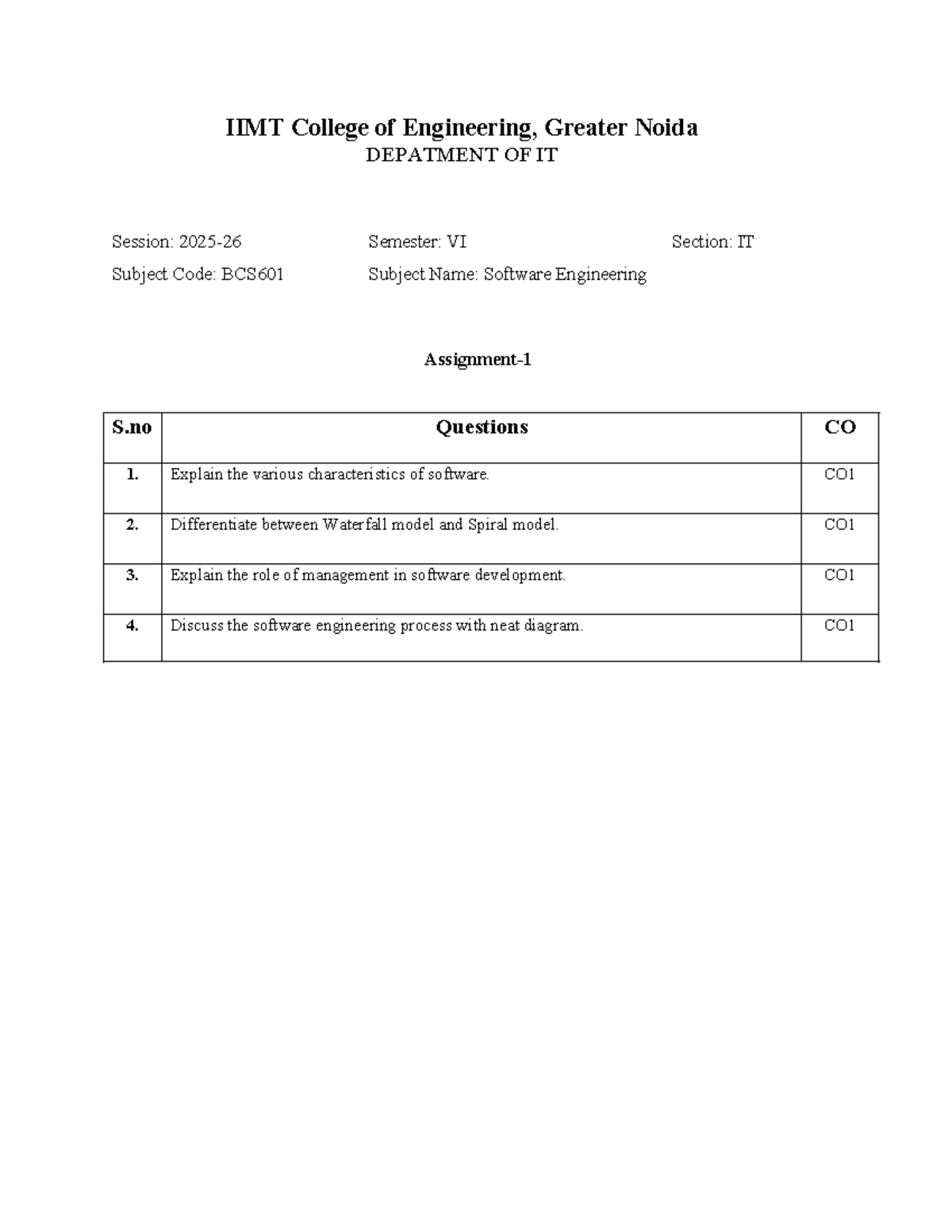 IIMT College of Engineering, Greater Noida
DEPATMENT OF IT

Session: 2025-26 Semester: VI Section: IT
Subject Code: BCS601 Subject Name: Software Engineering

Assignment-1

| S.no | Questions | CO |
|---|---|---|
| 1. | Explain the various characteristics of software. | CO1 |
| 2. | Differentiate between Waterfall model and Spiral model. | CO1 |
| 3. | Explain the role of management in software development. | CO1 |
| 4. | Discuss the software engineering process with neat diagram. | CO1 |